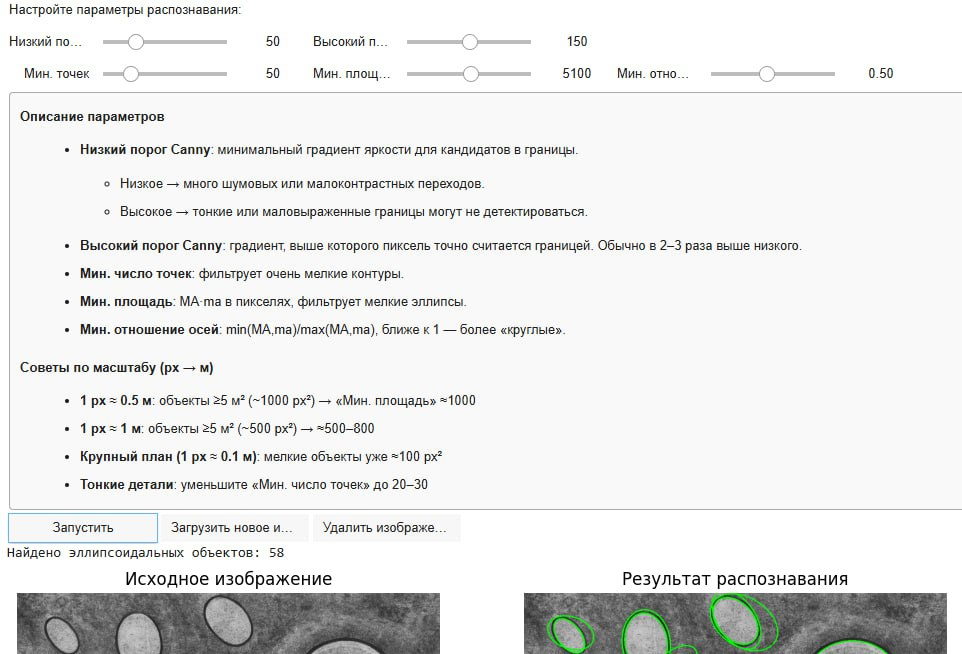 Настройте параметры распознавания:

Низкий по... 50 Высокий п... 150

Мин. точек 50 Мин. площ... 5100 Мин. отно... 0.50

**Описание параметров**

- **Низкий порог Canny**: минимальный градиент яркости для кандидатов в границы.
  - Низкое → много шумовых или малоконтрастных переходов.
  - Высокое → тонкие или маловыраженные границы могут не детектироваться.
- **Высокий порог Canny**: градиент, выше которого пиксель точно считается границей. Обычно в 2–3 раза выше низкого.
- **Мин. число точек**: фильтрует очень мелкие контуры.
- **Мин. площадь**: MA·ma в пикселях, фильтрует мелкие эллипсы.
- **Мин. отношение осей**: min(MA,ma)/max(MA,ma), ближе к 1 — более «круглые».

**Советы по масштабу (px → м)**

- **1 px ≈ 0.5 м**: объекты ≥5 м² (~1000 px²) → «Мин. площадь» ≈1000
- **1 px ≈ 1 м**: объекты ≥5 м² (~500 px²) → ≈500–800
- **Крупный план (1 px ≈ 0.1 м)**: мелкие объекты уже ≈100 px²
- **Тонкие детали**: уменьшите «Мин. число точек» до 20–30

Запустить Загрузить новое и... Удалить изображе...

Найдено эллипсоидальных объектов: 58

Исходное изображение

Результат распознавания